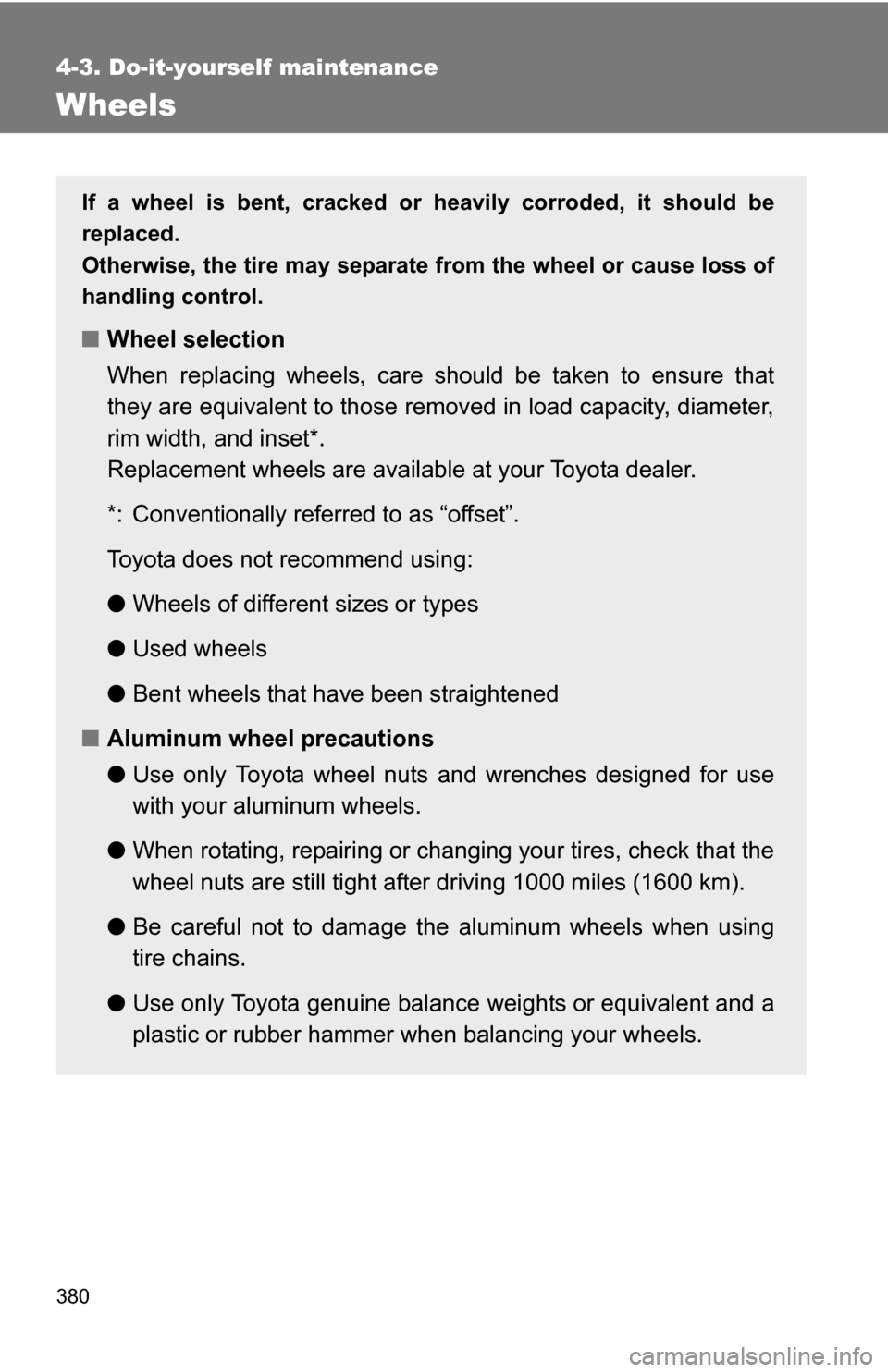 4-3. Do-it-yourself maintenance

Wheels

If a wheel is bent, cracked or heavily corroded, it should be replaced.
Otherwise, the tire may separate from the wheel or cause loss of handling control.

■ Wheel selection

When replacing wheels, care should be taken to ensure that they are equivalent to those removed in load capacity, diameter, rim width, and inset*.
Replacement wheels are available at your Toyota dealer.

*: Conventionally referred to as “offset”.

Toyota does not recommend using:

● Wheels of different sizes or types

● Used wheels

● Bent wheels that have been straightened

■ Aluminum wheel precautions

● Use only Toyota wheel nuts and wrenches designed for use with your aluminum wheels.

● When rotating, repairing or changing your tires, check that the wheel nuts are still tight after driving 1000 miles (1600 km).

● Be careful not to damage the aluminum wheels when using tire chains.

● Use only Toyota genuine balance weights or equivalent and a plastic or rubber hammer when balancing your wheels.

380

carmanualsonline.info